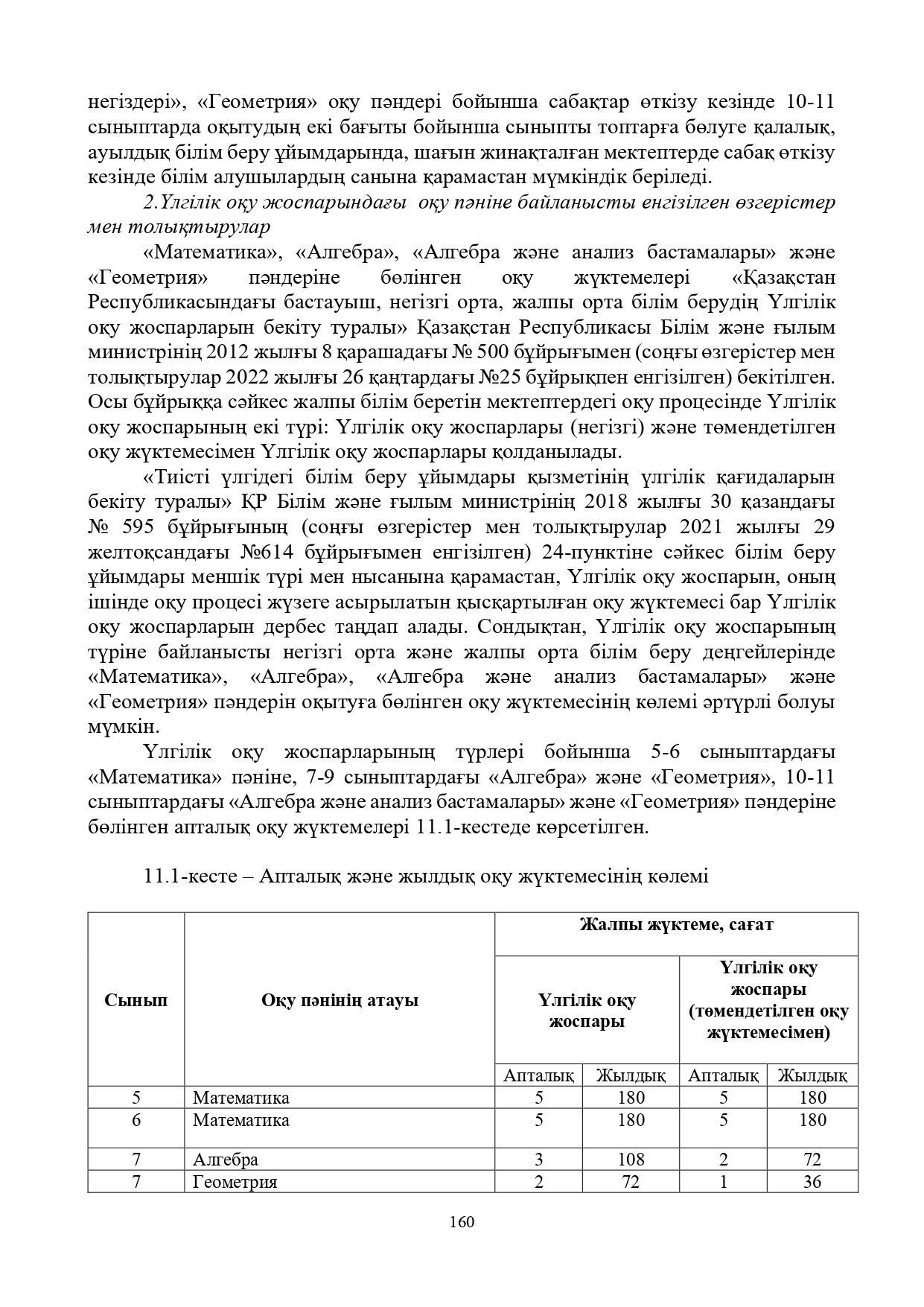 негіздері», «Геометрия» оқу пәндері бойынша сабақтар өткізу кезінде 10-11 сыныптарда оқытудың екі бағыты бойынша сыныпты топтарға бөлуге қалалық, ауылдық білім беру ұйымдарында, шағын жинақталған мектептерде сабақ өткізу кезінде білім алушылардың санына қарамастан мүмкіндік беріледі.

2.Үлгілік оқу жоспарындағы оқу пәніне байланысты енгізілген өзгерістер мен толықтырулар

«Математика», «Алгебра», «Алгебра және анализ бастамалары» және «Геометрия» пәндеріне бөлінген оқу жүктемелері «Қазақстан Республикасындағы бастауыш, негізгі орта, жалпы орта білім берудің Үлгілік оқу жоспарларын бекіту туралы» Қазақстан Республикасы Білім және ғылым министрінің 2012 жылғы 8 қарашадағы № 500 бұйрығымен (соңғы өзгерістер мен толықтырулар 2022 жылғы 26 қаңтардағы №25 бұйрықпен енгізілген) бекітілген. Осы бұйрыққа сәйкес жалпы білім беретін мектептердегі оқу процесінде Үлгілік оқу жоспарының екі түрі: Үлгілік оқу жоспарлары (негізгі) және төмендетілген оқу жүктемесімен Үлгілік оқу жоспарлары қолданылады.

«Тиісті үлгідегі білім беру ұйымдары қызметінің үлгілік қағидаларын бекіту туралы» ҚР Білім және ғылым министрінің 2018 жылғы 30 қазандағы № 595 бұйрығының (соңғы өзгерістер мен толықтырулар 2021 жылғы 29 желтоқсандағы №614 бұйрығымен енгізілген) 24-пунктіне сәйкес білім беру ұйымдары меншік түрі мен нысанына қарамастан, Үлгілік оқу жоспарын, оның ішінде оқу процесі жүзеге асырылатын қысқартылған оқу жүктемесі бар Үлгілік оқу жоспарларын дербес таңдап алады. Сондықтан, Үлгілік оқу жоспарының түріне байланысты негізгі орта және жалпы орта білім беру деңгейлерінде «Математика», «Алгебра», «Алгебра және анализ бастамалары» және «Геометрия» пәндерін оқытуға бөлінген оқу жүктемесінің көлемі әртүрлі болуы мүмкін.

Үлгілік оқу жоспарларының түрлері бойынша 5-6 сыныптардағы «Математика» пәніне, 7-9 сыныптардағы «Алгебра» және «Геометрия», 10-11 сыныптардағы «Алгебра және анализ бастамалары» және «Геометрия» пәндеріне бөлінген апталық оқу жүктемелері 11.1-кестеде көрсетілген.

11.1-кесте – Апталық және жылдық оқу жүктемесінің көлемі

| Сынып | Оқу пәнінің атауы | Жалпы жүктеме, сағат | | | |
|---|---|---|---|---|---|
| | | Үлгілік оқу жоспары | | Үлгілік оқу жоспары (төмендетілген оқу жүктемесімен) | |
| | | Апталық | Жылдық | Апталық | Жылдық |
| 5 | Математика | 5 | 180 | 5 | 180 |
| 6 | Математика | 5 | 180 | 5 | 180 |
| 7 | Алгебра | 3 | 108 | 2 | 72 |
| 7 | Геометрия | 2 | 72 | 1 | 36 |

160